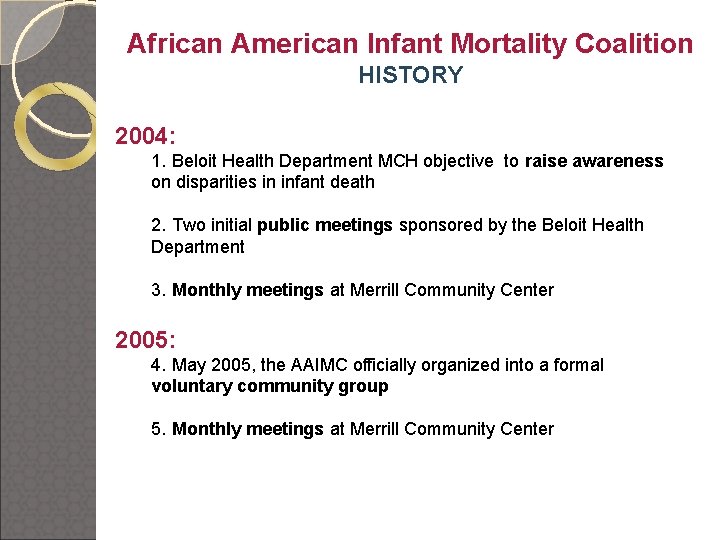 African American Infant Mortality Coalition
HISTORY

2004:
1. Beloit Health Department MCH objective to raise awareness on disparities in infant death

2. Two initial public meetings sponsored by the Beloit Health Department

3. Monthly meetings at Merrill Community Center

2005:
4. May 2005, the AAIMC officially organized into a formal voluntary community group

5. Monthly meetings at Merrill Community Center